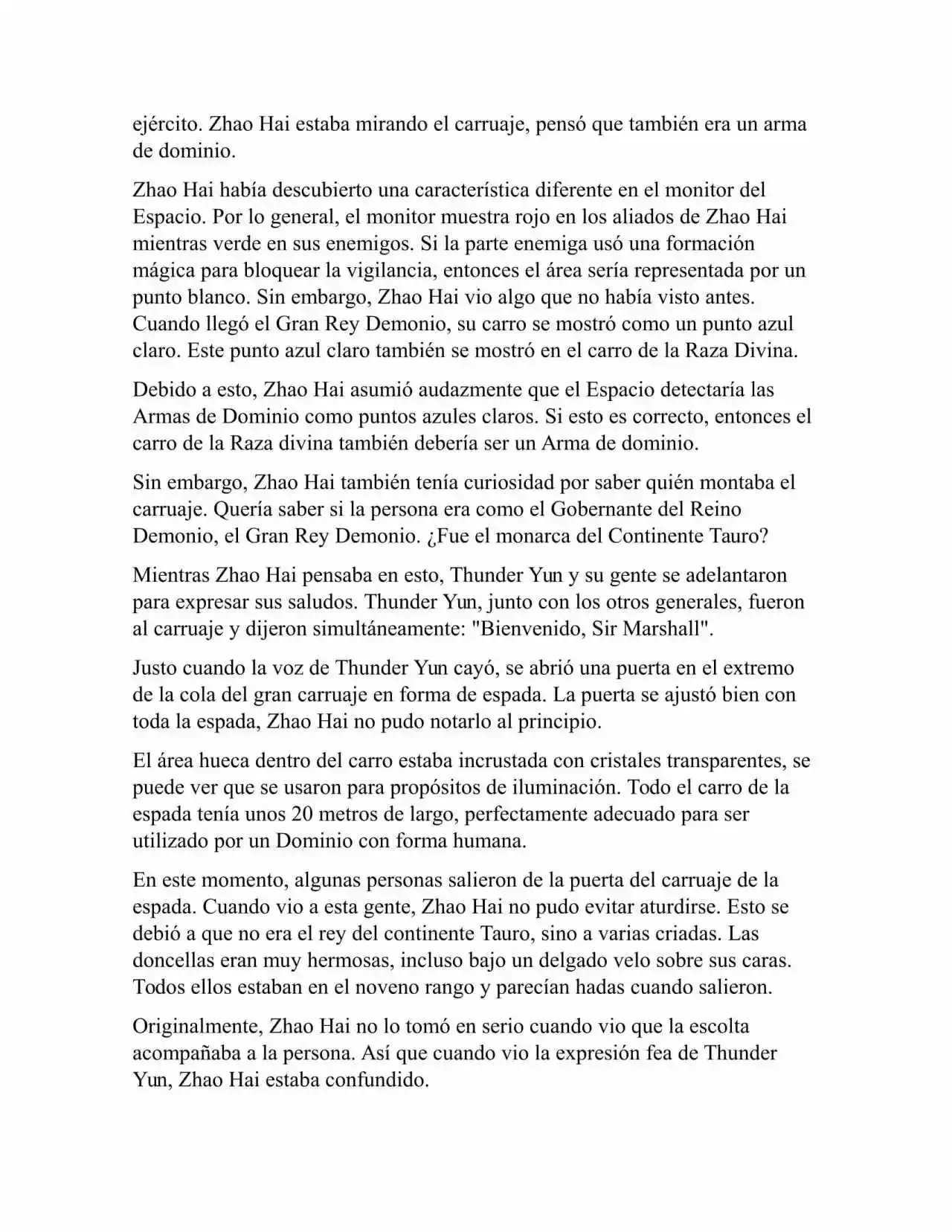 ejército. Zhao Hai estaba mirando el carruaje, pensó que también era un arma de dominio.

Zhao Hai había descubierto una característica diferente en el monitor del Espacio. Por lo general, el monitor muestra rojo en los aliados de Zhao Hai mientras verde en sus enemigos. Si la parte enemiga usó una formación mágica para bloquear la vigilancia, entonces el área sería representada por un punto blanco. Sin embargo, Zhao Hai vio algo que no había visto antes. Cuando llegó el Gran Rey Demonio, su carro se mostró como un punto azul claro. Este punto azul claro también se mostró en el carro de la Raza Divina.

Debido a esto, Zhao Hai asumió audazmente que el Espacio detectaría las Armas de Dominio como puntos azules claros. Si esto es correcto, entonces el carro de la Raza divina también debería ser un Arma de dominio.

Sin embargo, Zhao Hai también tenía curiosidad por saber quién montaba el carruaje. Quería saber si la persona era como el Gobernante del Reino Demonio, el Gran Rey Demonio. ¿Fue el monarca del Continente Tauro?

Mientras Zhao Hai pensaba en esto, Thunder Yun y su gente se adelantaron para expresar sus saludos. Thunder Yun, junto con los otros generales, fueron al carruaje y dijeron simultáneamente: "Bienvenido, Sir Marshall".

Justo cuando la voz de Thunder Yun cayó, se abrió una puerta en el extremo de la cola del gran carruaje en forma de espada. La puerta se ajustó bien con toda la espada, Zhao Hai no pudo notarlo al principio.

El área hueca dentro del carro estaba incrustada con cristales transparentes, se puede ver que se usaron para propósitos de iluminación. Todo el carro de la espada tenía unos 20 metros de largo, perfectamente adecuado para ser utilizado por un Dominio con forma humana.

En este momento, algunas personas salieron de la puerta del carruaje de la espada. Cuando vio a esta gente, Zhao Hai no pudo evitar aturdirse. Esto se debió a que no era el rey del continente Tauro, sino a varias criadas. Las doncellas eran muy hermosas, incluso bajo un delgado velo sobre sus caras. Todos ellos estaban en el noveno rango y parecían hadas cuando salieron.

Originalmente, Zhao Hai no lo tomó en serio cuando vio que la escolta acompañaba a la persona. Así que cuando vio la expresión fea de Thunder Yun, Zhao Hai estaba confundido.